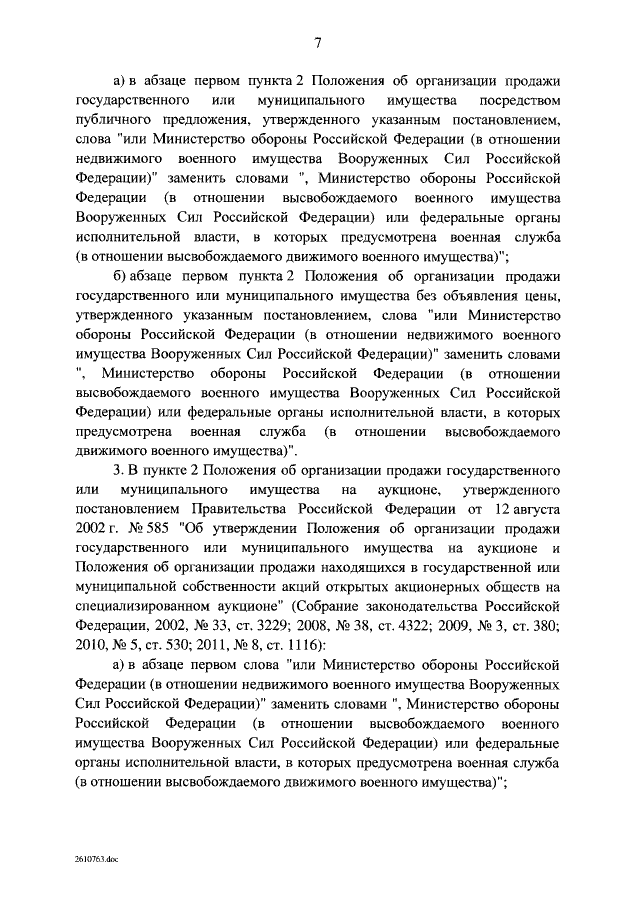 7

а) в абзаце первом пункта 2 Положения об организации продажи государственного или муниципального имущества посредством публичного предложения, утвержденного указанным постановлением, слова "или Министерство обороны Российской Федерации (в отношении недвижимого военного имущества Вооруженных Сил Российской Федерации)" заменить словами ", Министерство обороны Российской Федерации (в отношении высвобождаемого военного имущества Вооруженных Сил Российской Федерации) или федеральные органы исполнительной власти, в которых предусмотрена военная служба (в отношении высвобождаемого движимого военного имущества)";

б) абзаце первом пункта 2 Положения об организации продажи государственного или муниципального имущества без объявления цены, утвержденного указанным постановлением, слова "или Министерство обороны Российской Федерации (в отношении недвижимого военного имущества Вооруженных Сил Российской Федерации)" заменить словами ", Министерство обороны Российской Федерации (в отношении высвобождаемого военного имущества Вооруженных Сил Российской Федерации) или федеральные органы исполнительной власти, в которых предусмотрена военная служба (в отношении высвобождаемого движимого военного имущества)".

3. В пункте 2 Положения об организации продажи государственного или муниципального имущества на аукционе, утвержденного постановлением Правительства Российской Федерации от 12 августа 2002 г. № 585 "Об утверждении Положения об организации продажи государственного или муниципального имущества на аукционе и Положения об организации продажи находящихся в государственной или муниципальной собственности акций открытых акционерных обществ на специализированном аукционе" (Собрание законодательства Российской Федерации, 2002, № 33, ст. 3229; 2008, № 38, ст. 4322; 2009, № 3, ст. 380; 2010, № 5, ст. 530; 2011, № 8, ст. 1116):

а) в абзаце первом слова "или Министерство обороны Российской Федерации (в отношении недвижимого военного имущества Вооруженных Сил Российской Федерации)" заменить словами ", Министерство обороны Российской Федерации (в отношении высвобождаемого военного имущества Вооруженных Сил Российской Федерации) или федеральные органы исполнительной власти, в которых предусмотрена военная служба (в отношении высвобождаемого движимого военного имущества)";

2610763.doc